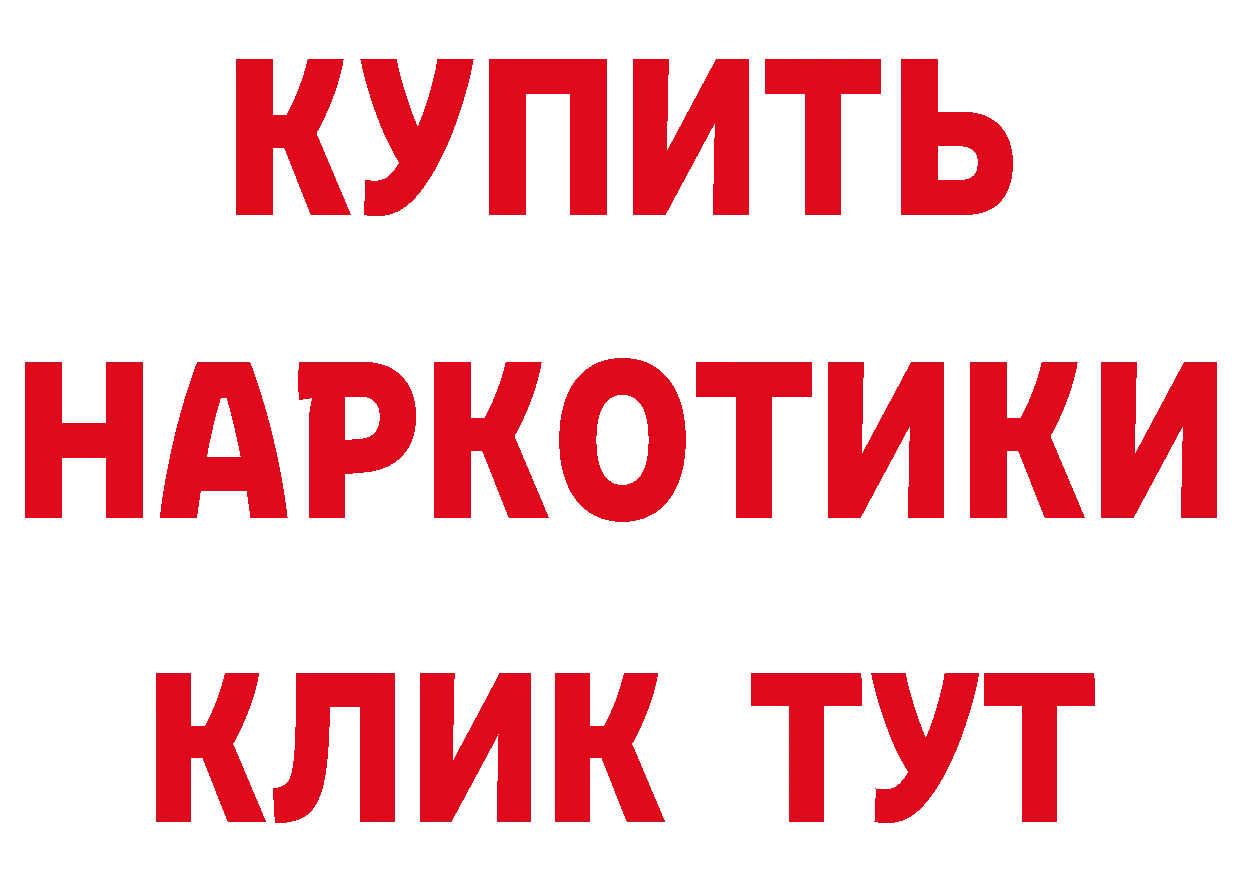 КУПИТЬ
НАРКОТИКИ
КЛИК ТУТ